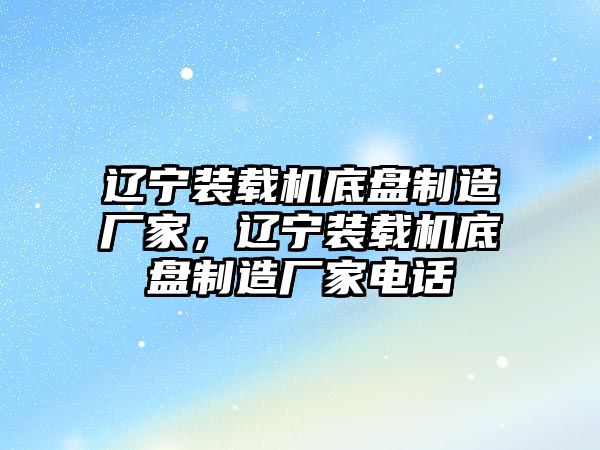 辽宁装载机底盘制造厂家，辽宁装载机底盘制造厂家电话